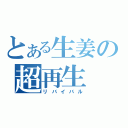 とある生姜の
超再生
リバイバル